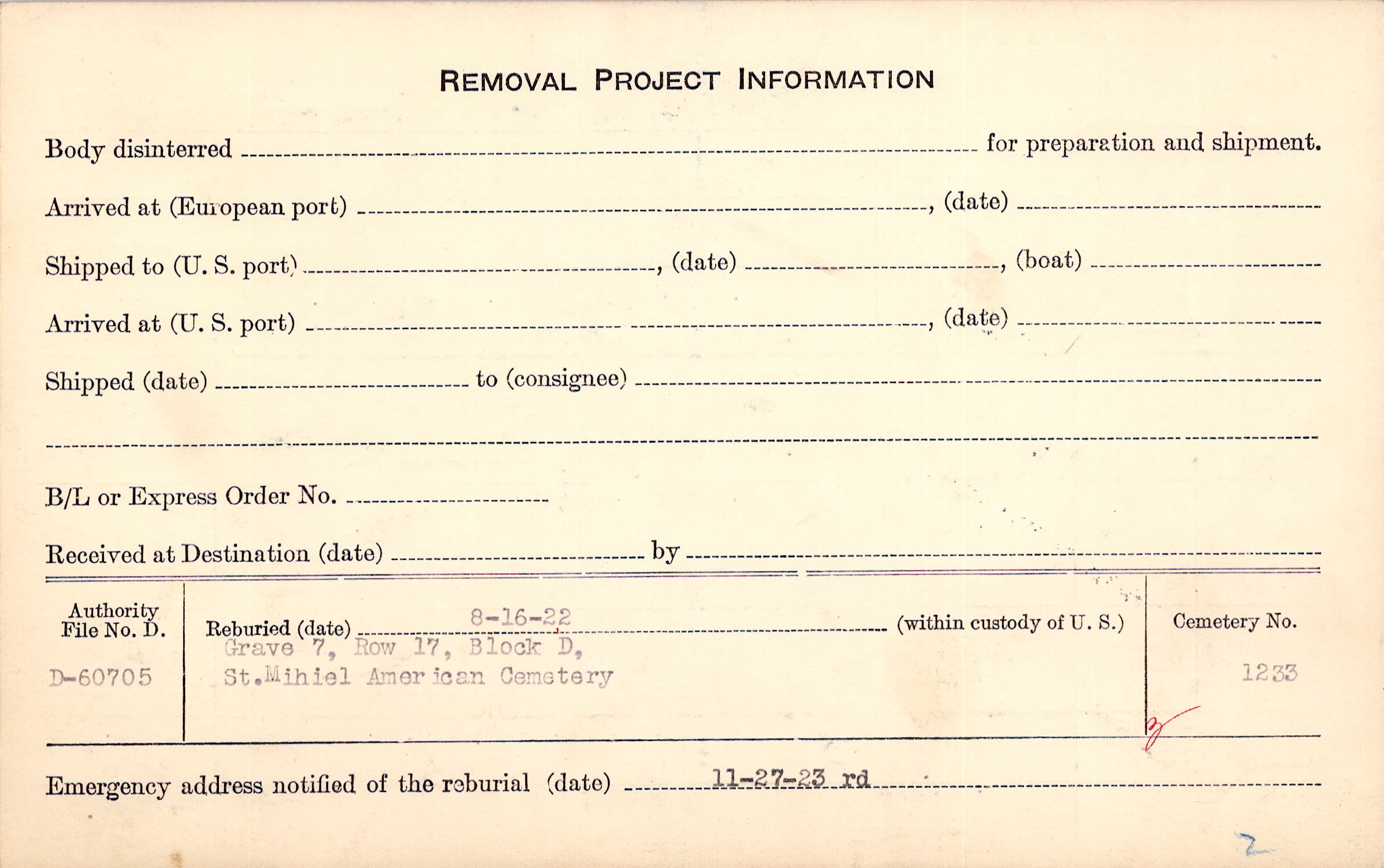 REMOVAL PROJECT INFORMATION

Body disinterred ____ for preparation and shipment.

Arrived at (European port) ____, (date) ____

Shipped to (U. S. port) ____, (date) ____, (boat) ____

Arrived at (U. S. port) ____, (date) ____

Shipped (date) ____ to (consignee) ____

____

B/L or Express Order No. ____

Received at Destination (date) ____ by ____

Authority File No. D.
D-60705

Reburied (date) 8-16-22 (within custody of U. S.)
Grave 7, Row 17, Block D,
St.Mihiel American Cemetery

Cemetery No.
1233

Emergency address notified of the reburial (date) 11-27-23 rd